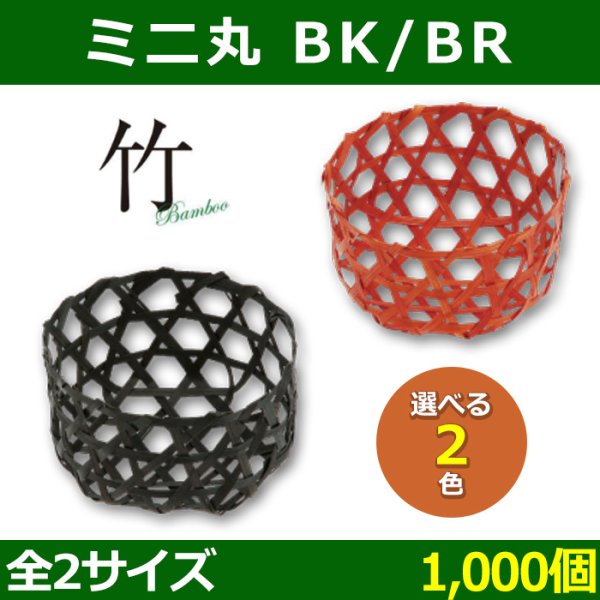 ミニ丸 BK/BR

竹
Bamboo

選べる
2
色

全2サイズ

1,000個